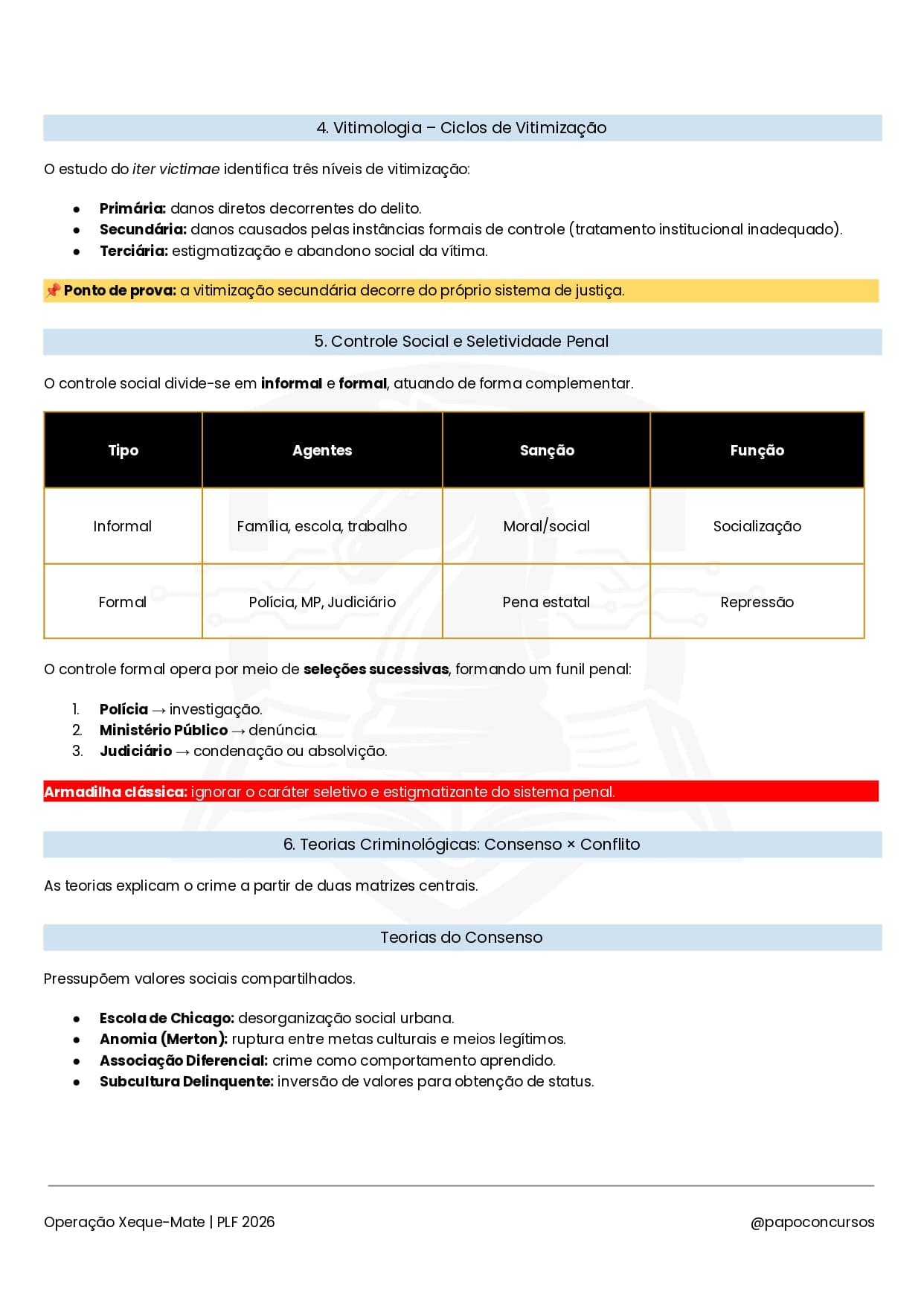 4. Vitimologia – Ciclos de Vitimização

O estudo do iter victimae identifica três níveis de vitimização:

• Primária: danos diretos decorrentes do delito.
• Secundária: danos causados pelas instâncias formais de controle (tratamento institucional inadequado).
• Terciária: estigmatização e abandono social da vítima.

📌 Ponto de prova: a vitimização secundária decorre do próprio sistema de justiça.

5. Controle Social e Seletividade Penal

O controle social divide-se em informal e formal, atuando de forma complementar.

| Tipo | Agentes | Sanção | Função |
|---|---|---|---|
| Informal | Família, escola, trabalho | Moral/social | Socialização |
| Formal | Polícia, MP, Judiciário | Pena estatal | Repressão |

O controle formal opera por meio de seleções sucessivas, formando um funil penal:

1. Polícia → investigação.
2. Ministério Público → denúncia.
3. Judiciário → condenação ou absolvição.

Armadilha clássica: ignorar o caráter seletivo e estigmatizante do sistema penal.

6. Teorias Criminológicas: Consenso × Conflito

As teorias explicam o crime a partir de duas matrizes centrais.

Teorias do Consenso

Pressupõem valores sociais compartilhados.

• Escola de Chicago: desorganização social urbana.
• Anomia (Merton): ruptura entre metas culturais e meios legítimos.
• Associação Diferencial: crime como comportamento aprendido.
• Subcultura Delinquente: inversão de valores para obtenção de status.

Operação Xeque-Mate | PLF 2026

@papoconcursos